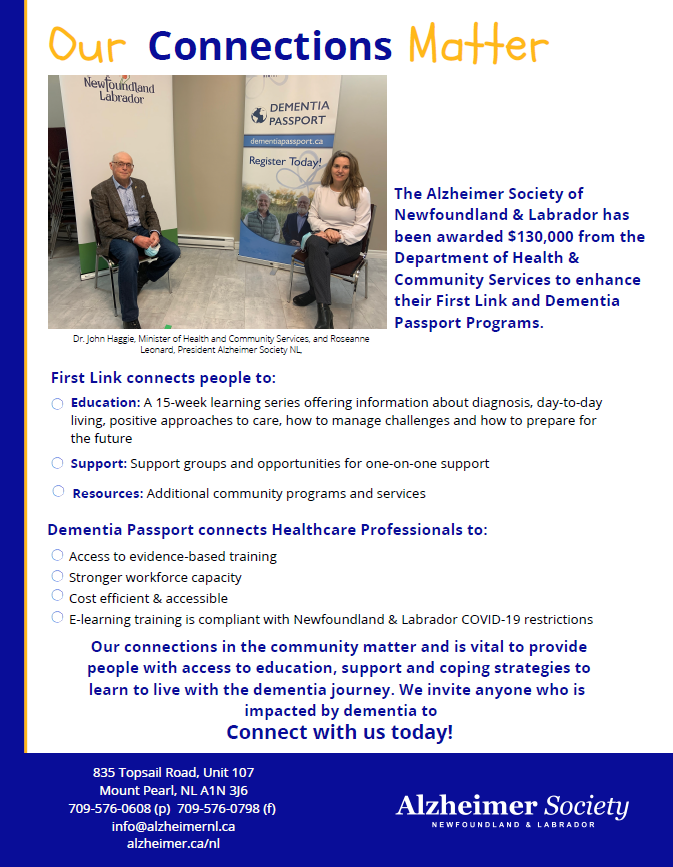 Our Connections Matter

Newfoundland Labrador

DEMENTIA PASSPORT

dementiapassport.ca

Register Today!

Dr. John Haggie, Minister of Health and Community Services, and Roseanne Leonard, President Alzheimer Society NL.

The Alzheimer Society of Newfoundland & Labrador has been awarded $130,000 from the Department of Health & Community Services to enhance their First Link and Dementia Passport Programs.

First Link connects people to:

Education: A 15-week learning series offering information about diagnosis, day-to-day living, positive approaches to care, how to manage challenges and how to prepare for the future

Support: Support groups and opportunities for one-on-one support

Resources: Additional community programs and services

Dementia Passport connects Healthcare Professionals to:

Access to evidence-based training

Stronger workforce capacity

Cost efficient & accessible

E-learning training is compliant with Newfoundland & Labrador COVID-19 restrictions

Our connections in the community matter and is vital to provide people with access to education, support and coping strategies to learn to live with the dementia journey. We invite anyone who is impacted by dementia to

Connect with us today!

835 Topsail Road, Unit 107
Mount Pearl, NL A1N 3J6
709-576-0608 (p) 709-576-0798 (f)
info@alzheimernl.ca
alzheimer.ca/nl

Alzheimer Society
NEWFOUNDLAND & LABRADOR